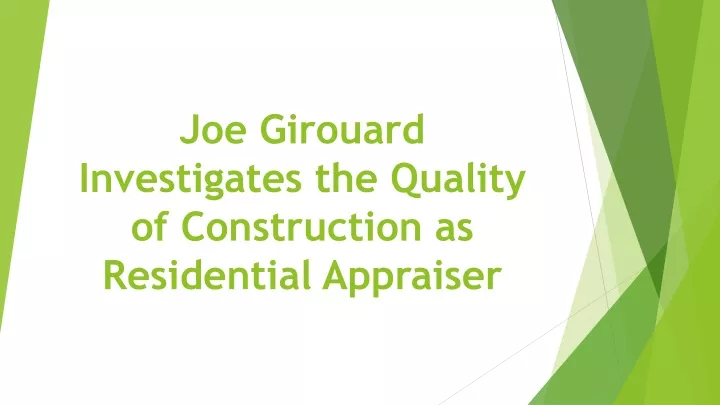 Joe Girouard Investigates the Quality of Construction as Residential Appraiser